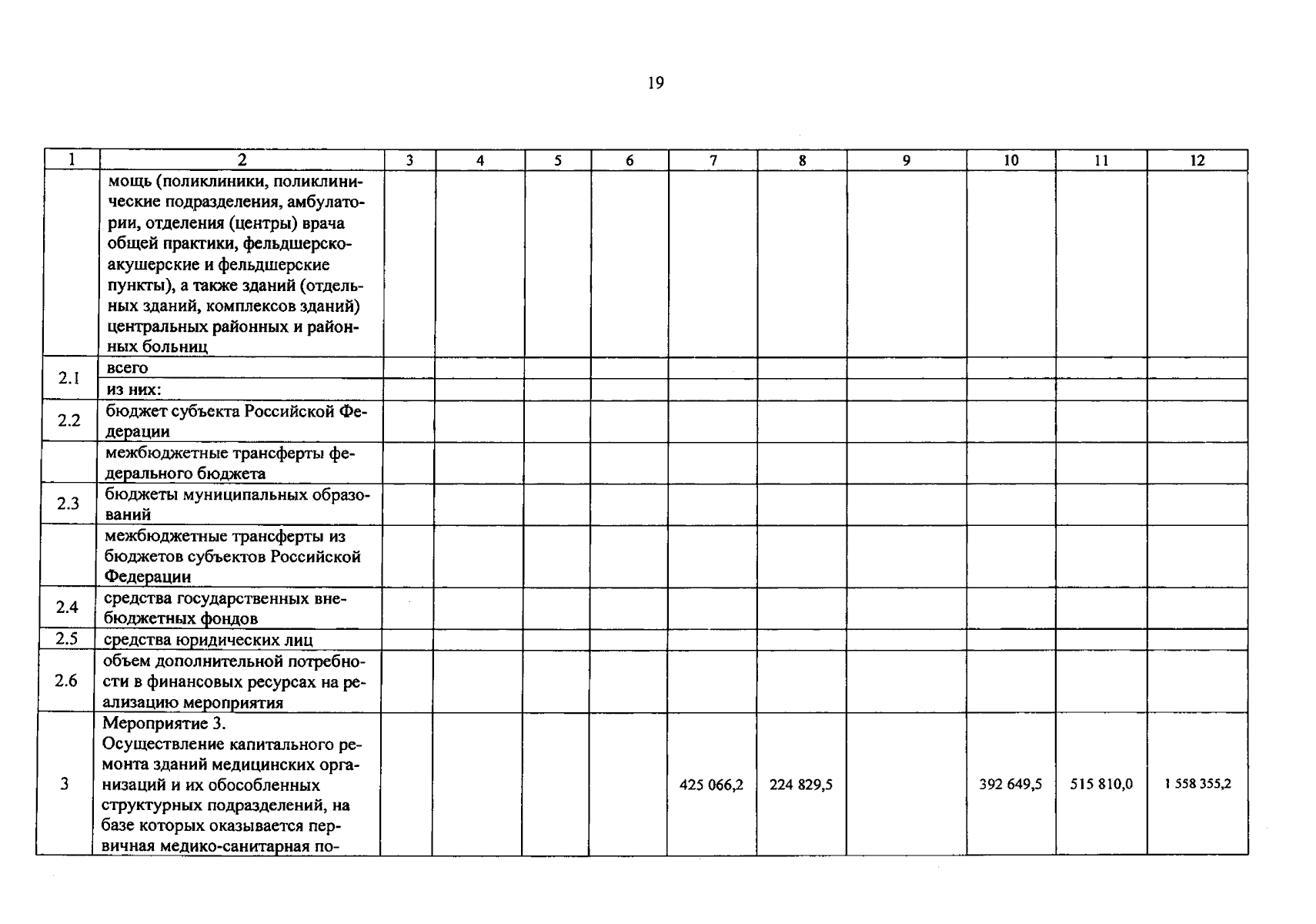 19

| 1 | 2 | 3 | 4 | 5 | 6 | 7 | 8 | 9 | 10 | 11 | 12 |
|---|---|---|---|---|---|---|---|---|---|---|---|
| | мощь (поликлиники, поликлинические подразделения, амбулатории, отделения (центры) врача общей практики, фельдшерско-акушерские и фельдшерские пункты), а также зданий (отдельных зданий, комплексов зданий) центральных районных и районных больниц | | | | | | | | | | |
| 2.1 | всего | | | | | | | | | | |
| | из них: | | | | | | | | | | |
| 2.2 | бюджет субъекта Российской Федерации | | | | | | | | | | |
| | межбюджетные трансферты федерального бюджета | | | | | | | | | | |
| 2.3 | бюджеты муниципальных образований | | | | | | | | | | |
| | межбюджетные трансферты из бюджетов субъектов Российской Федерации | | | | | | | | | | |
| 2.4 | средства государственных внебюджетных фондов | | | | | | | | | | |
| 2.5 | средства юридических лиц | | | | | | | | | | |
| 2.6 | объем дополнительной потребности в финансовых ресурсах на реализацию мероприятия | | | | | | | | | | |
| 3 | Мероприятие 3. Осуществление капитального ремонта зданий медицинских организаций и их обособленных структурных подразделений, на базе которых оказывается первичная медико-санитарная по- | | | | | 425 066,2 | 224 829,5 | | 392 649,5 | 515 810,0 | 1 558 355,2 |